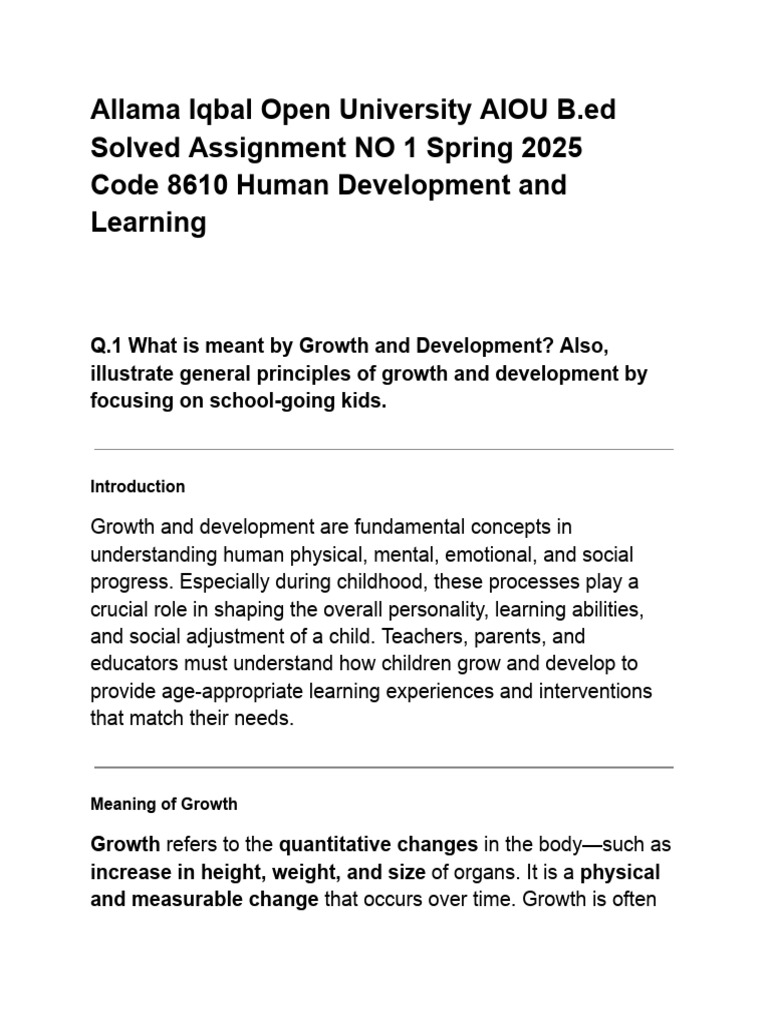 Allama Iqbal Open University AIOU B.ed Solved Assignment NO 1 Spring 2025 Code 8610 Human Development and Learning

Q.1 What is meant by Growth and Development? Also, illustrate general principles of growth and development by focusing on school-going kids.

Introduction

Growth and development are fundamental concepts in understanding human physical, mental, emotional, and social progress. Especially during childhood, these processes play a crucial role in shaping the overall personality, learning abilities, and social adjustment of a child. Teachers, parents, and educators must understand how children grow and develop to provide age-appropriate learning experiences and interventions that match their needs.

Meaning of Growth

Growth refers to the quantitative changes in the body—such as increase in height, weight, and size of organs. It is a physical and measurable change that occurs over time. Growth is often